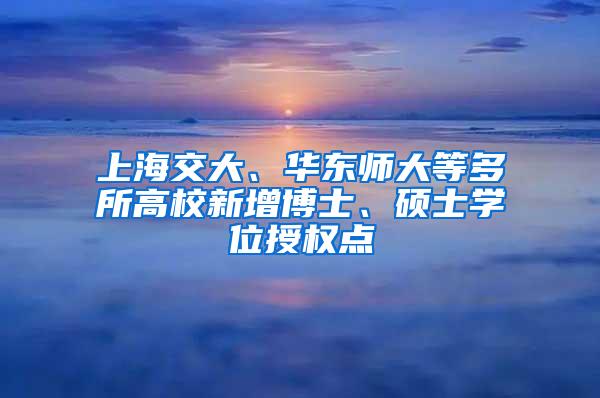 上海交大、华东师大等多所高校新增博士、硕士学位授权点